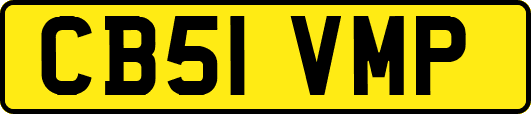 CB51 VMP